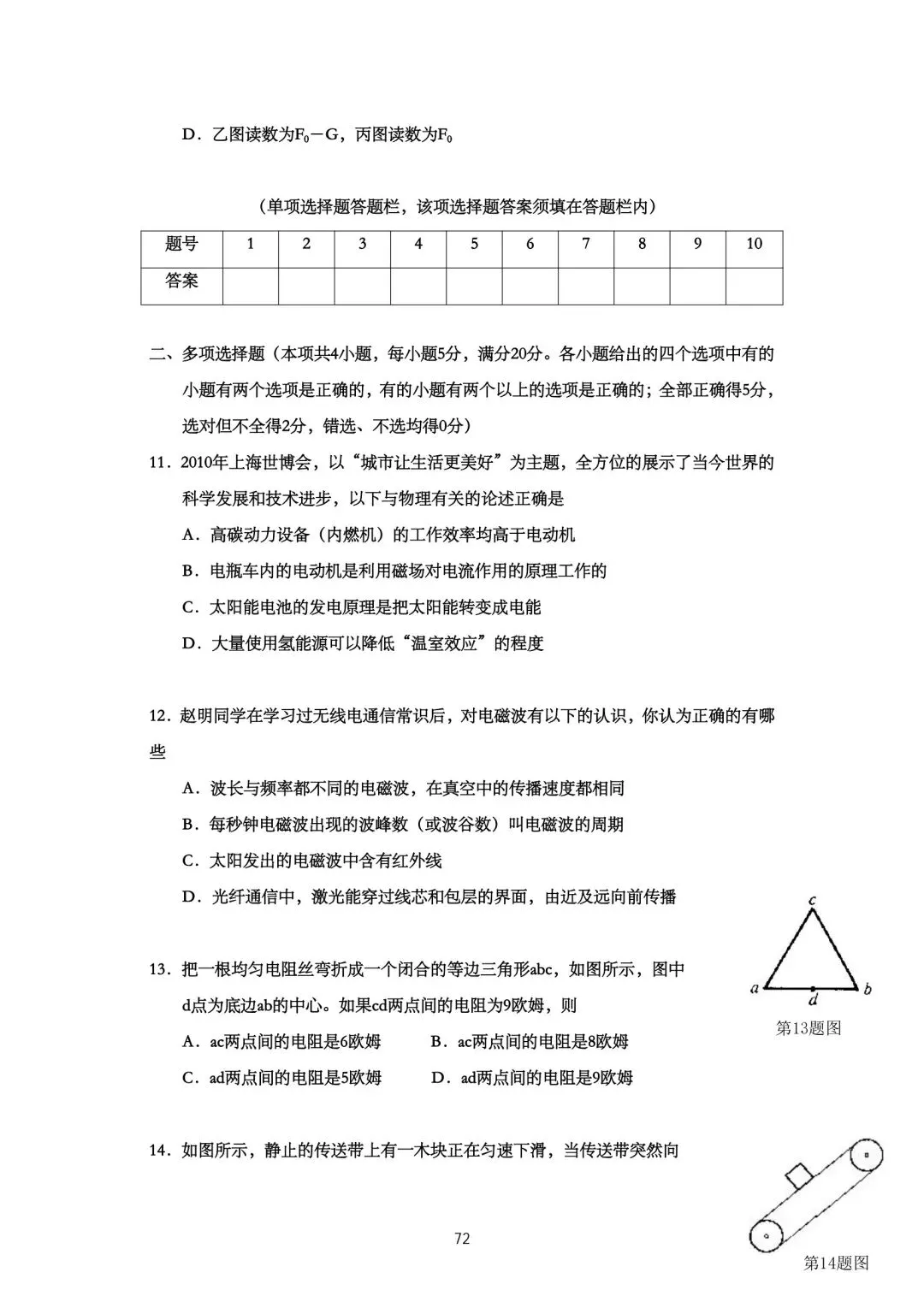 D．乙图读数为$F_0-G$，丙图读数为$F_0$

（单项选择题答题栏，该项选择题答案须填在答题栏内）

| 题号 | 1 | 2 | 3 | 4 | 5 | 6 | 7 | 8 | 9 | 10 |
|---|---|---|---|---|---|---|---|---|---|---|
| 答案 |  |  |  |  |  |  |  |  |  |  |

二、多项选择题（本项共4小题，每小题5分，满分20分。各小题给出的四个选项中有的小题有两个选项是正确的，有的小题有两个以上的选项是正确的；全部正确得5分，选对但不全得2分，错选、不选均得0分）

11．2010年上海世博会，以“城市让生活更美好”为主题，全方位的展示了当今世界的科学发展和技术进步，以下与物理有关的论述正确是

A．高碳动力设备（内燃机）的工作效率均高于电动机

B．电瓶车内的电动机是利用磁场对电流作用的原理工作的

C．太阳能电池的发电原理是把太阳能转变成电能

D．大量使用氢能源可以降低“温室效应”的程度

12．赵明同学在学习过无线电通信常识后，对电磁波有以下的认识，你认为正确的有哪些

A．波长与频率都不同的电磁波，在真空中的传播速度都相同

B．每秒钟电磁波出现的波峰数（或波谷数）叫电磁波的周期

C．太阳发出的电磁波中含有红外线

D．光纤通信中，激光能穿过线芯和包层的界面，由近及远向前传播

13．把一根均匀电阻丝弯折成一个闭合的等边三角形abc，如图所示，图中d点为底边ab的中心。如果cd两点间的电阻为9欧姆，则

A．ac两点间的电阻是6欧姆 B．ac两点间的电阻是8欧姆

C．ad两点间的电阻是5欧姆 D．ad两点间的电阻是9欧姆

c
a d b
第13题图

14．如图所示，静止的传送带上有一木块正在匀速下滑，当传送带突然向

第14题图

72